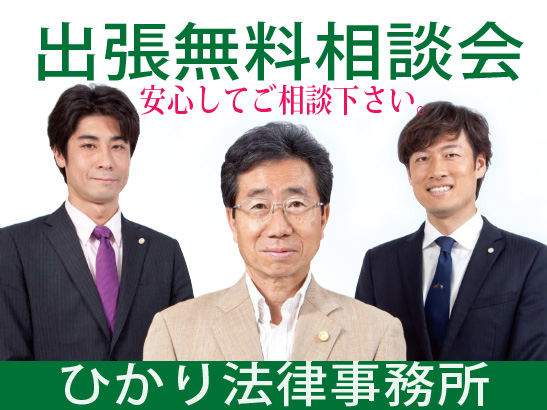 出張無料相談会
安心してご相談下さい。

ひかり法律事務所